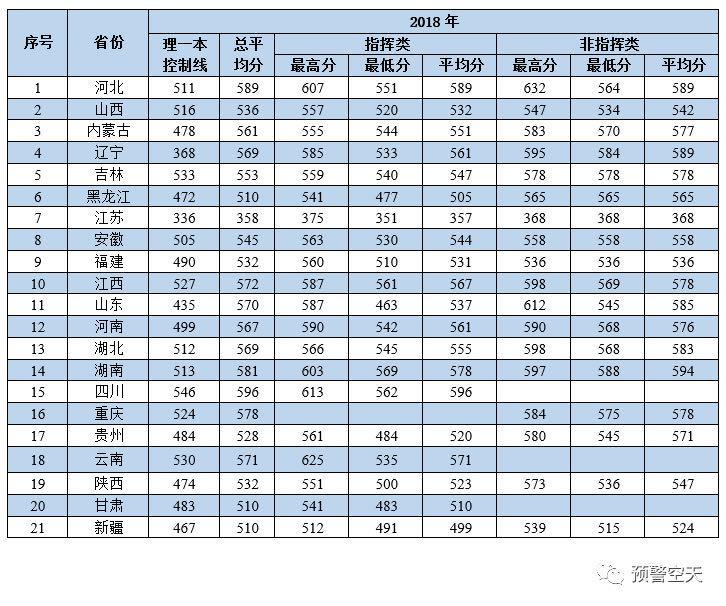 | 序号 | 省份 | 2018 年 | | | | | | | |
|---|---|---|---|---|---|---|---|---|---|
| | | 理一本控制线 | 总平均分 | 指挥类 | | | 非指挥类 | | |
| | | | | 最高分 | 最低分 | 平均分 | 最高分 | 最低分 | 平均分 |
| 1 | 河北 | 511 | 589 | 607 | 551 | 589 | 632 | 564 | 589 |
| 2 | 山西 | 516 | 536 | 557 | 520 | 532 | 547 | 534 | 542 |
| 3 | 内蒙古 | 478 | 561 | 555 | 544 | 551 | 583 | 570 | 577 |
| 4 | 辽宁 | 368 | 569 | 585 | 533 | 561 | 595 | 584 | 589 |
| 5 | 吉林 | 533 | 553 | 559 | 540 | 547 | 578 | 578 | 578 |
| 6 | 黑龙江 | 472 | 510 | 541 | 477 | 505 | 565 | 565 | 565 |
| 7 | 江苏 | 336 | 358 | 375 | 351 | 357 | 368 | 368 | 368 |
| 8 | 安徽 | 505 | 545 | 563 | 530 | 544 | 558 | 558 | 558 |
| 9 | 福建 | 490 | 532 | 560 | 510 | 531 | 536 | 536 | 536 |
| 10 | 江西 | 527 | 572 | 587 | 561 | 567 | 598 | 569 | 578 |
| 11 | 山东 | 435 | 570 | 587 | 463 | 537 | 612 | 545 | 585 |
| 12 | 河南 | 499 | 567 | 590 | 542 | 561 | 590 | 568 | 576 |
| 13 | 湖北 | 512 | 569 | 566 | 545 | 555 | 598 | 568 | 583 |
| 14 | 湖南 | 513 | 581 | 603 | 569 | 578 | 597 | 588 | 594 |
| 15 | 四川 | 546 | 596 | 613 | 562 | 596 | | | |
| 16 | 重庆 | 524 | 578 | | | | 584 | 575 | 578 |
| 17 | 贵州 | 484 | 528 | 561 | 484 | 520 | 580 | 545 | 571 |
| 18 | 云南 | 530 | 571 | 625 | 535 | 571 | | | |
| 19 | 陕西 | 474 | 532 | 551 | 500 | 523 | 573 | 536 | 547 |
| 20 | 甘肃 | 483 | 510 | 541 | 483 | 510 | | | |
| 21 | 新疆 | 467 | 510 | 512 | 491 | 499 | 539 | 515 | 524 |

预警空天